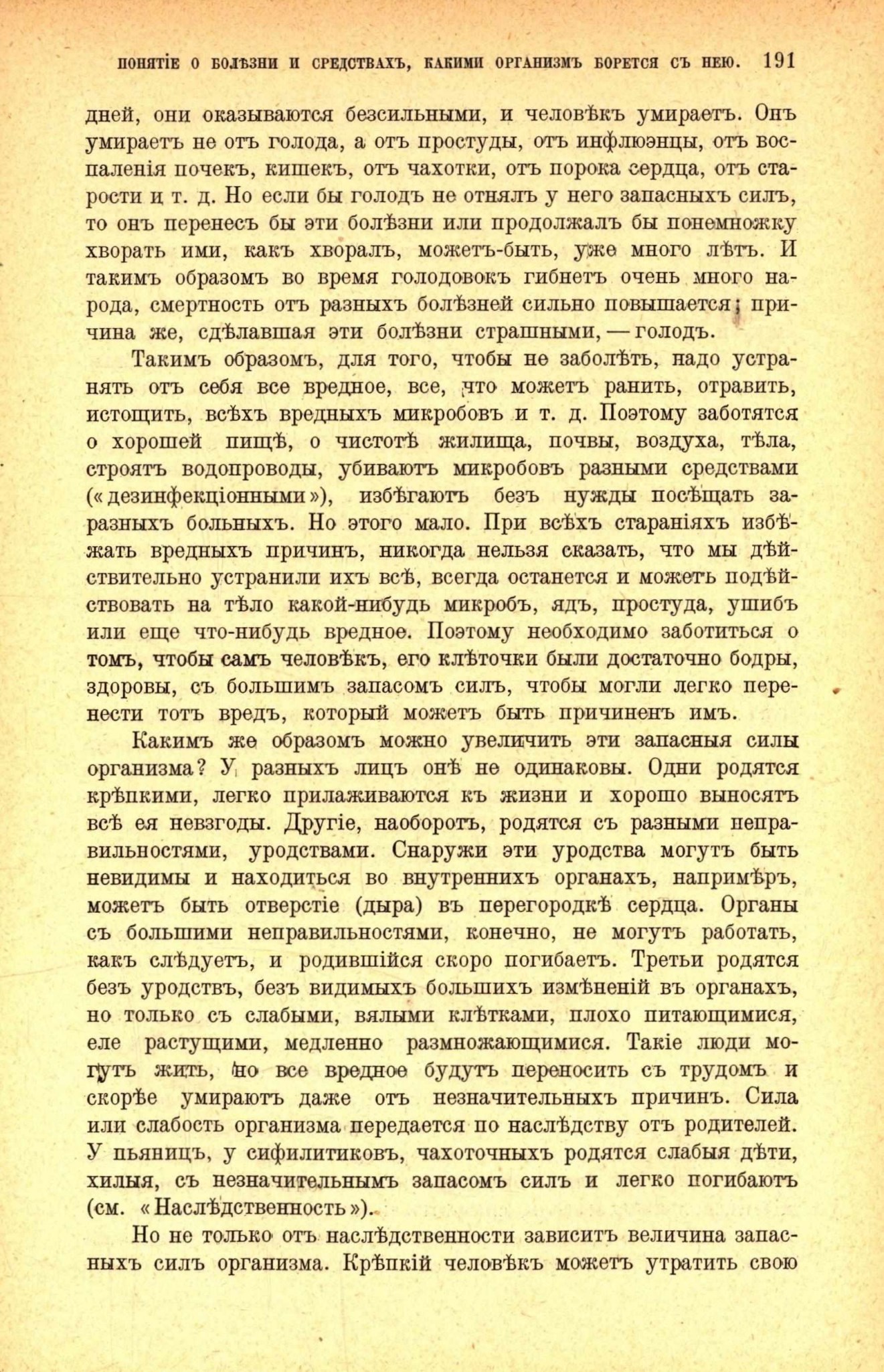 ПОНЯТІЕ О БОЛѢЗНИ И СРЕДСТВАХЪ, КАКИМИ ОРГАНИЗМЪ БОРЕТСЯ СЪ НЕЮ. 191

дней, они оказываются безсильными, и человѣкъ умираетъ. Онъ умираетъ не отъ голода, а отъ простуды, отъ инфлюэнцы, отъ воспаленія почекъ, кишекъ, отъ чахотки, отъ порока сердца, отъ старости и т. д. Но если бы голодъ не отнялъ у него запасныхъ силъ, то онъ перенесъ бы эти болѣзни или продолжалъ бы понемножку хворать ими, какъ хворалъ, можетъ-быть, уже много лѣтъ. И такимъ образомъ во время голодовокъ гибнетъ очень много народа, смертность отъ разныхъ болѣзней сильно повышается; причина же, сдѣлавшая эти болѣзни страшными, — голодъ.

Такимъ образомъ, для того, чтобы не заболѣть, надо устранять отъ себя все вредное, все, что можетъ ранить, отравить, истощить, всѣхъ вредныхъ микробовъ и т. д. Поэтому заботятся о хорошей пищѣ, о чистотѣ жилища, почвы, воздуха, тѣла, строятъ водопроводы, убиваютъ микробовъ разными средствами («дезинфекціонными»), избѣгаютъ безъ нужды посѣщать заразныхъ больныхъ. Но этого мало. При всѣхъ стараніяхъ избѣжать вредныхъ причинъ, никогда нельзя сказать, что мы дѣйствительно устранили ихъ всѣ, всегда останется и можетъ подѣйствовать на тѣло какой-нибудь микробъ, ядъ, простуда, ушибъ или еще что-нибудь вредное. Поэтому необходимо заботиться о томъ, чтобы самъ человѣкъ, его клѣточки были достаточно бодры, здоровы, съ большимъ запасомъ силъ, чтобы могли легко перенести тотъ вредъ, который можетъ быть причиненъ имъ.

Какимъ же образомъ можно увеличить эти запасныя силы организма? У разныхъ лицъ онѣ не одинаковы. Одни родятся крѣпкими, легко прилаживаются къ жизни и хорошо выносятъ всѣ ея невзгоды. Другіе, наоборотъ, родятся съ разными неправильностями, уродствами. Снаружи эти уродства могутъ быть невидимы и находиться во внутреннихъ органахъ, напримѣръ, можетъ быть отверстіе (дыра) въ перегородкѣ сердца. Органы съ большими неправильностями, конечно, не могутъ работать, какъ слѣдуетъ, и родившійся скоро погибаетъ. Третьи родятся безъ уродствъ, безъ видимыхъ большихъ измѣненій въ органахъ, но только съ слабыми, вялыми клѣтками, плохо питающимися, еле растущими, медленно размножающимися. Такіе люди могутъ жить, но все вредное будутъ переносить съ трудомъ и скорѣе умираютъ даже отъ незначительныхъ причинъ. Сила или слабость организма передается по наслѣдству отъ родителей. У пьяницъ, у сифилитиковъ, чахоточныхъ родятся слабыя дѣти, хилыя, съ незначительнымъ запасомъ силъ и легко погибаютъ (см. «Наслѣдственность»).

Но не только отъ наслѣдственности зависитъ величина запасныхъ силъ организма. Крѣпкій человѣкъ можетъ утратить свою